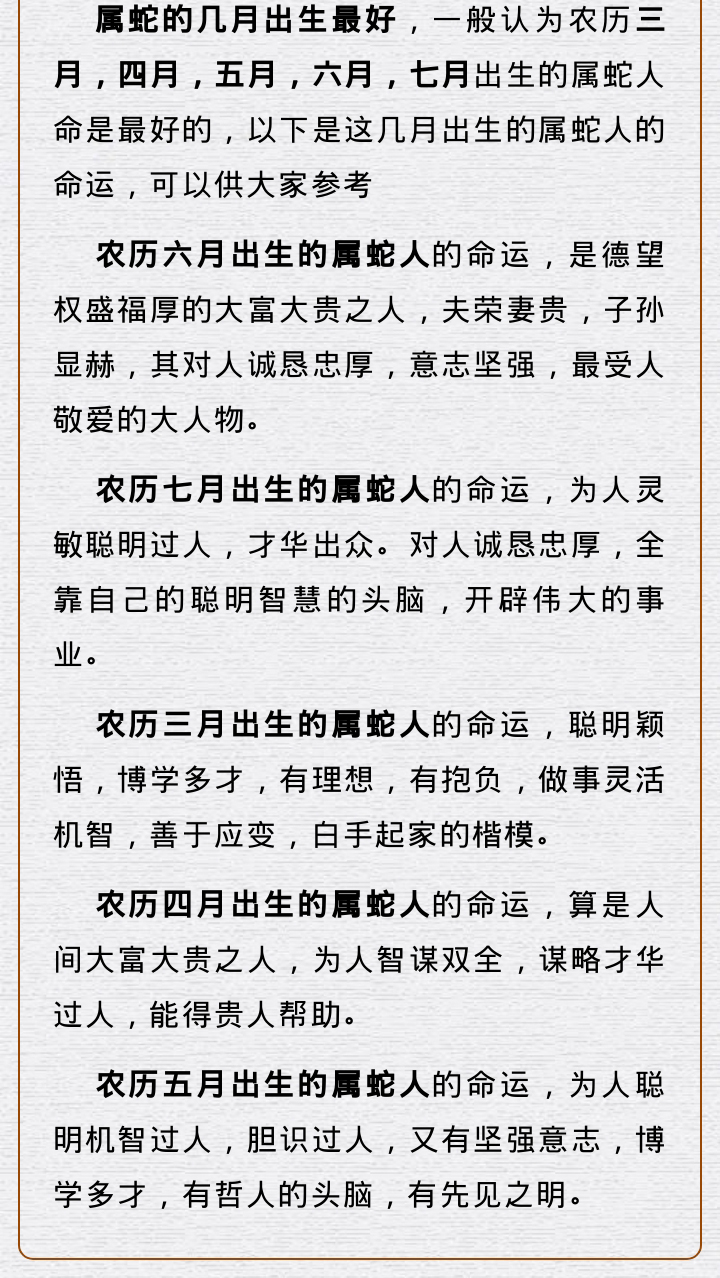 属蛇的几月出生最好，一般认为农历三月，四月，五月，六月，七月出生的属蛇人命是最好的，以下是这几月出生的属蛇人的命运，可以供大家参考

农历六月出生的属蛇人的命运，是德望权盛福厚的大富大贵之人，夫荣妻贵，子孙显赫，其对人诚恳忠厚，意志坚强，最受人敬爱的大人物。

农历七月出生的属蛇人的命运，为人灵敏聪明过人，才华出众。对人诚恳忠厚，全靠自己的聪明智慧的头脑，开辟伟大的事业。

农历三月出生的属蛇人的命运，聪明颖悟，博学多才，有理想，有抱负，做事灵活机智，善于应变，白手起家的楷模。

农历四月出生的属蛇人的命运，算是人间大富大贵之人，为人智谋双全，谋略才华过人，能得贵人帮助。

农历五月出生的属蛇人的命运，为人聪明机智过人，胆识过人，又有坚强意志，博学多才，有哲人的头脑，有先见之明。